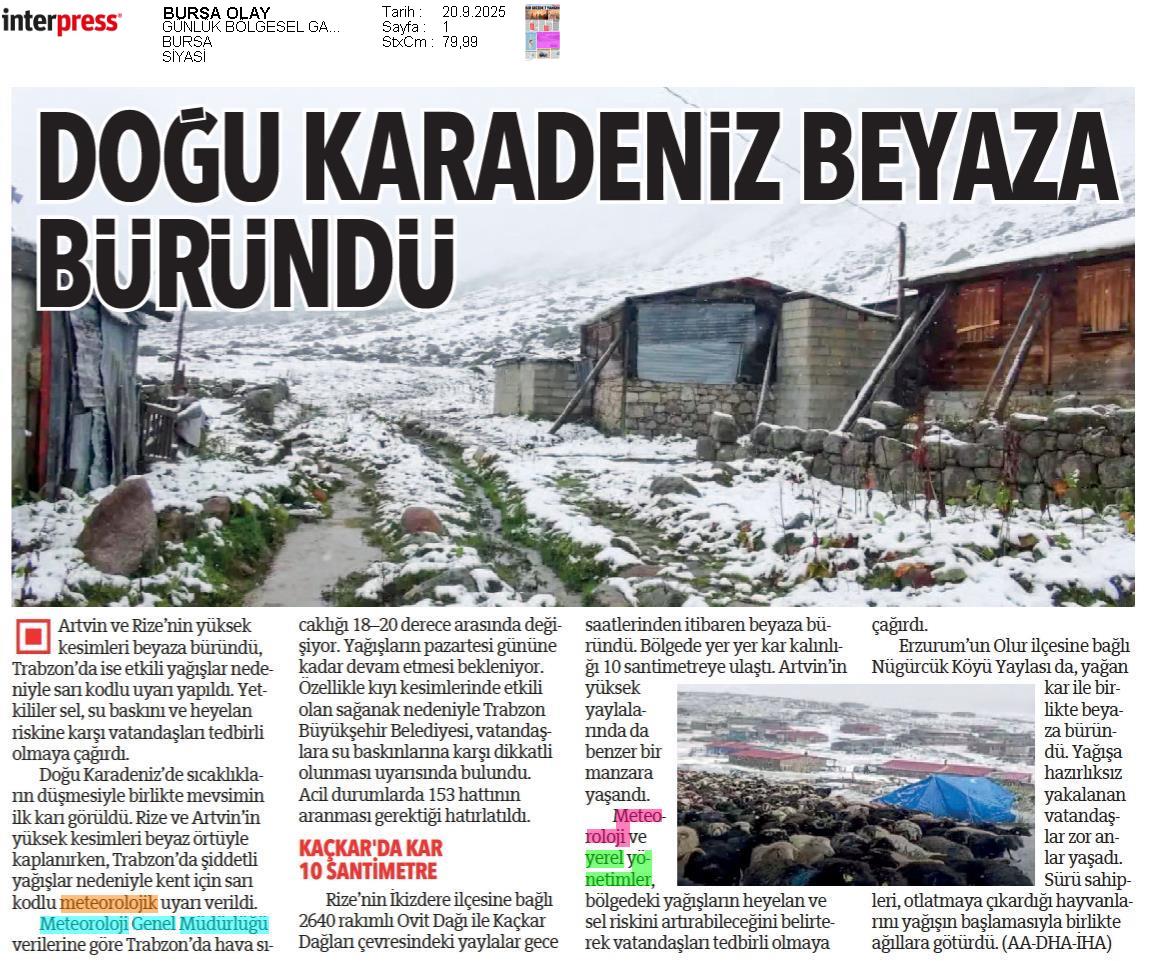 interpress

BURSA OLAY
GÜNLÜK BÖLGESEL GA...
BURSA
SİYASİ

Tarih : 20.9.2025
Sayfa : 1
StxCm : 79,99

DOĞU KARADENİZ BEYAZA BÜRÜNDÜ

Artvin ve Rize'nin yüksek kesimleri beyaza büründü, Trabzon'da ise etkili yağışlar nedeniyle sarı kodlu uyarı yapıldı. Yetkililer sel, su baskını ve heyelan riskine karşı vatandaşları tedbirli olmaya çağırdı.

Doğu Karadeniz'de sıcaklıkların düşmesiyle birlikte mevsimin ilk karı görüldü. Rize ve Artvin'in yüksek kesimleri beyaz örtüyle kaplanırken, Trabzon'da şiddetli yağışlar nedeniyle kent için sarı kodlu meteorolojik uyarı verildi. Meteoroloji Genel Müdürlüğü verilerine göre Trabzon'da hava sıcaklığı 18–20 derece arasında değişiyor. Yağışların pazartesi gününe kadar devam etmesi bekleniyor. Özellikle kıyı kesimlerinde etkili olan sağanak nedeniyle Trabzon Büyükşehir Belediyesi, vatandaşlara su baskınlarına karşı dikkatli olunması uyarısında bulundu. Acil durumlarda 153 hattının aranması gerektiği hatırlatıldı.

KAÇKAR'DA KAR 10 SANTİMETRE

Rize'nin İkizdere ilçesine bağlı 2640 rakımlı Ovit Dağı ile Kaçkar Dağları çevresindeki yaylalar gece saatlerinden itibaren beyaza büründü. Bölgede yer yer kar kalınlığı 10 santimetreye ulaştı. Artvin'in yüksek yaylalarında da benzer bir manzara yaşandı. Meteoroloji ve yerel yönetimler, bölgedeki yağışların heyelan ve sel riskini artırabileceğini belirterek vatandaşları tedbirli olmaya çağırdı.

Erzurum'un Olur ilçesine bağlı Nügürcük Köyü Yaylası da, yağan kar ile birlikte beyaza büründü. Yağışa hazırlıksız yakalanan vatandaşlar zor anlar yaşadı. Sürü sahipleri, otlatmaya çıkardığı hayvanlarını yağışın başlamasıyla birlikte ağıllara götürdü. (AA-DHA-İHA)